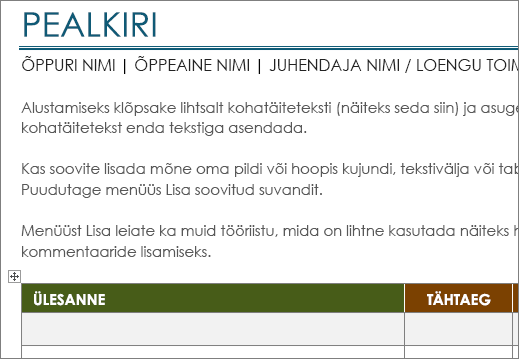 PEALKIRI

ÕPPURI NIMI | ÕPPEAINE NIMI | JUHENDAJA NIMI / LOENGU TOIM

Alustamiseks klõpsake lihtsalt kohatäiteteksti (näiteks seda siin) ja asuge kohatäitetekst enda tekstiga asendada.

Kas soovite lisada mõne oma pildi või hoopis kujundi, tekstivälja või tab Puudutage menüüs Lisa soovitud suvandit.

Menüüst Lisa leiate ka muid tööriistu, mida on lihtne kasutada näiteks h kommentaaride lisamiseks.

| ÜLESANNE | TÄHTAEG |
|---|---|
| | |
| | |